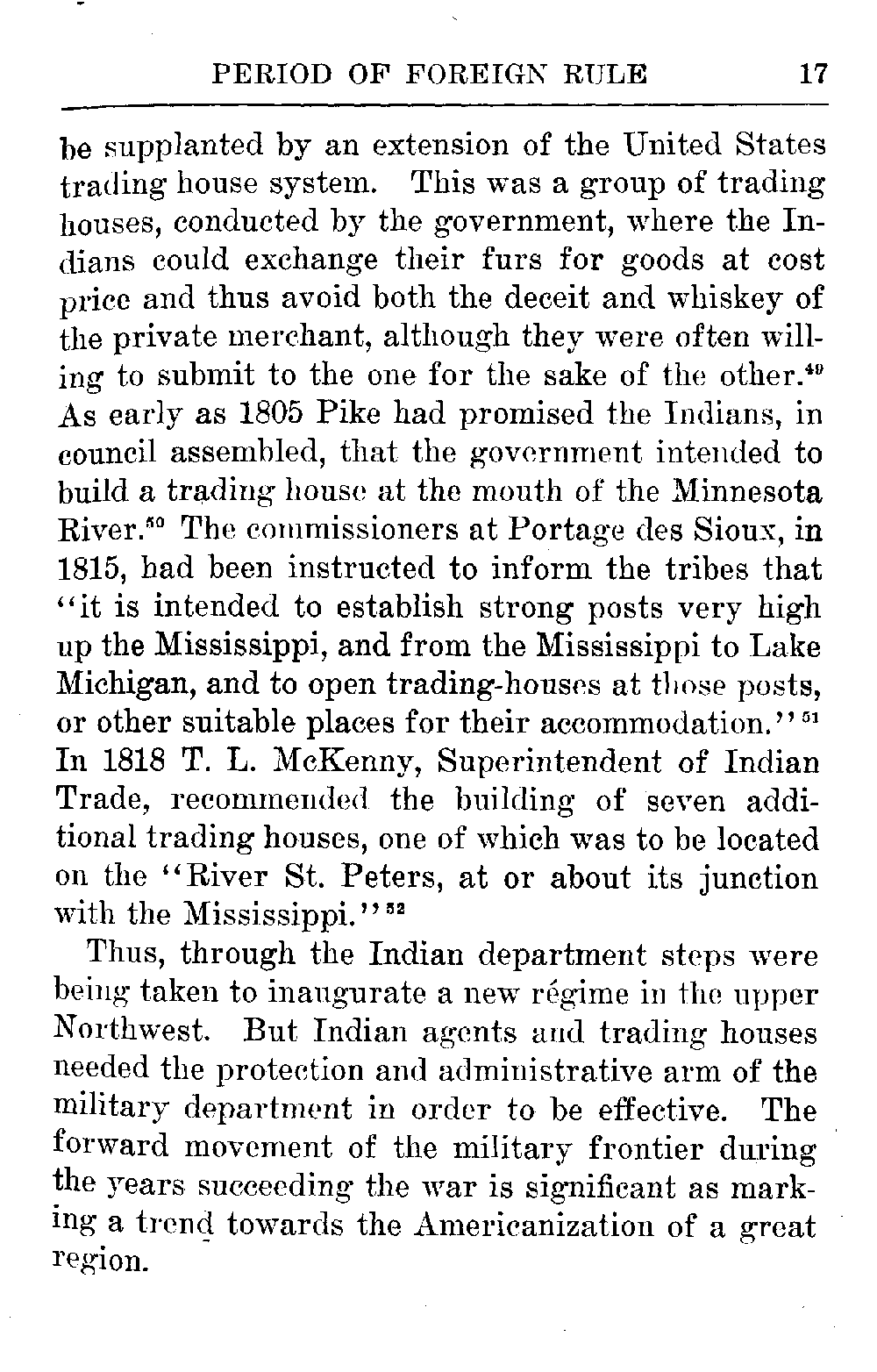 PERIOD OF FOREIGN RULE 17

be supplanted by an extension of the United States trading house system. This was a group of trading houses, conducted by the government, where the Indians could exchange their furs for goods at cost price and thus avoid both the deceit and whiskey of the private merchant, although they were often willing to submit to the one for the sake of the other.$^{49}$ As early as 1805 Pike had promised the Indians, in council assembled, that the government intended to build a trading house at the mouth of the Minnesota River.$^{50}$ The commissioners at Portage des Sioux, in 1815, had been instructed to inform the tribes that "it is intended to establish strong posts very high up the Mississippi, and from the Mississippi to Lake Michigan, and to open trading-houses at those posts, or other suitable places for their accommodation."$^{51}$ In 1818 T. L. McKenny, Superintendent of Indian Trade, recommended the building of seven additional trading houses, one of which was to be located on the "River St. Peters, at or about its junction with the Mississippi."$^{52}$

Thus, through the Indian department steps were being taken to inaugurate a new régime in the upper Northwest. But Indian agents and trading houses needed the protection and administrative arm of the military department in order to be effective. The forward movement of the military frontier during the years succeeding the war is significant as marking a trend towards the Americanization of a great region.